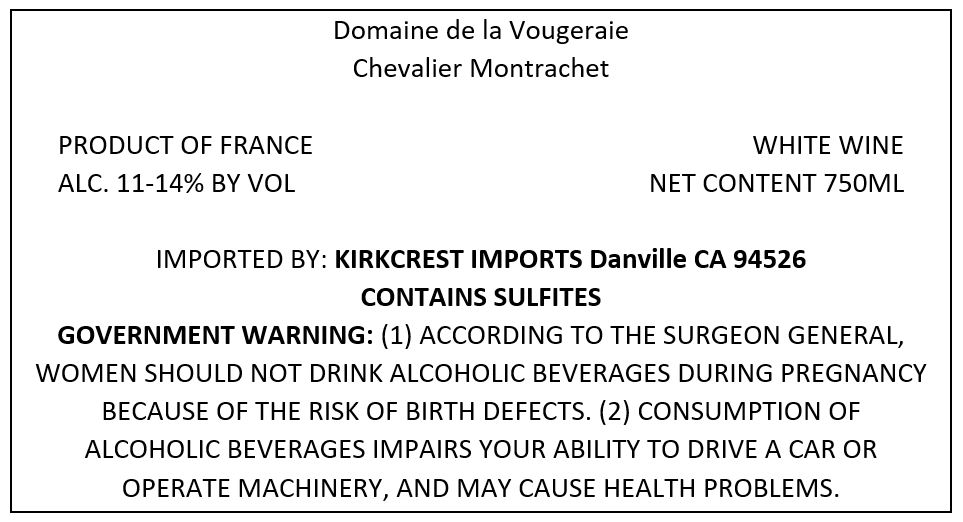 Domaine de la Vougeraie
Chevalier Montrachet

PRODUCT OF FRANCE
ALC. 11-14% BY VOL

WHITE WINE
NET CONTENT 750ML

IMPORTED BY: KIRKCREST IMPORTS Danville CA 94526
CONTAINS SULFITES

GOVERNMENT WARNING: (1) ACCORDING TO THE SURGEON GENERAL, WOMEN SHOULD NOT DRINK ALCOHOLIC BEVERAGES DURING PREGNANCY BECAUSE OF THE RISK OF BIRTH DEFECTS. (2) CONSUMPTION OF ALCOHOLIC BEVERAGES IMPAIRS YOUR ABILITY TO DRIVE A CAR OR OPERATE MACHINERY, AND MAY CAUSE HEALTH PROBLEMS.